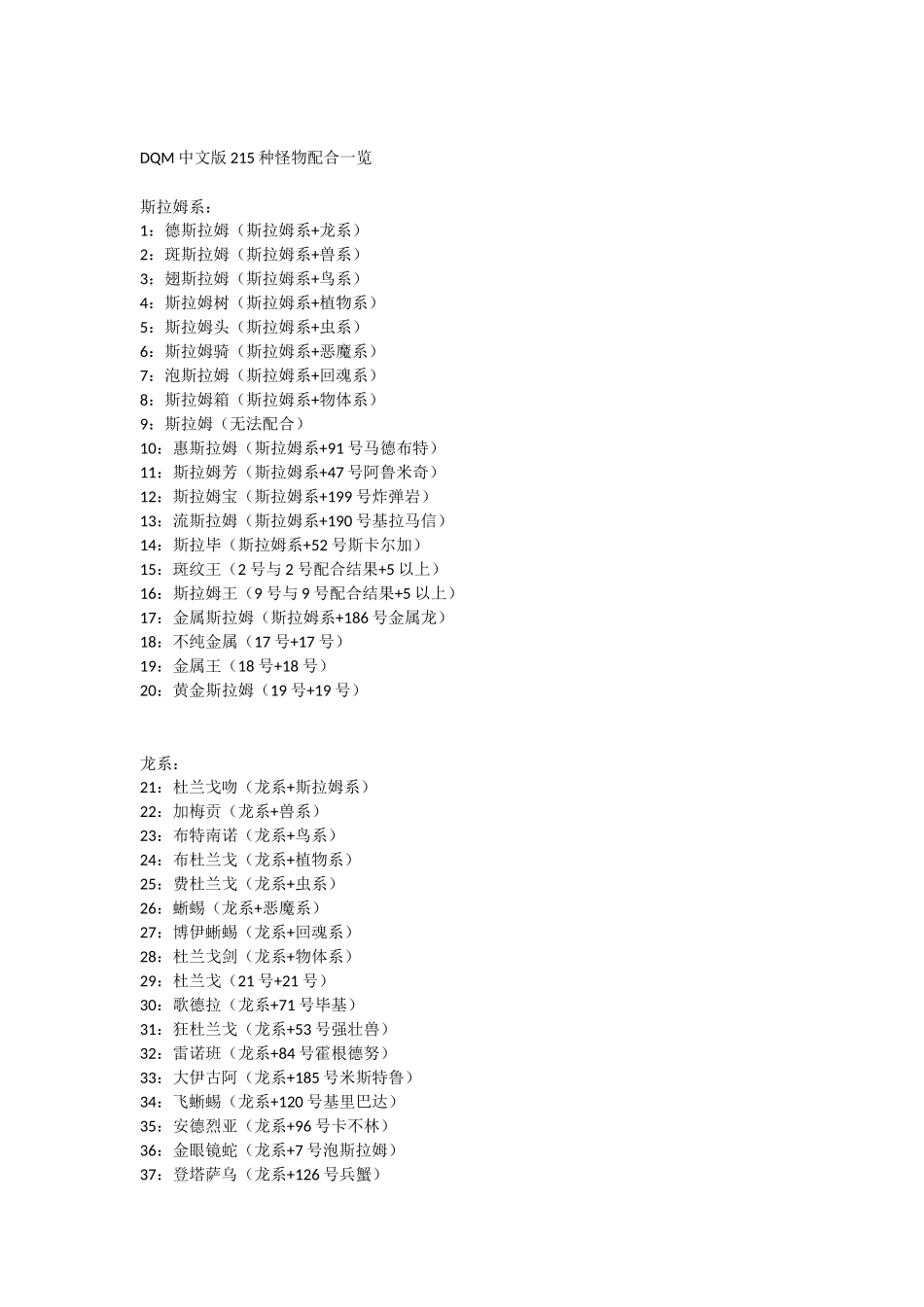 DQM 中文版 215 种怪物配合一览

斯拉姆系：
1：德斯拉姆（斯拉姆系+龙系）
2：斑斯拉姆（斯拉姆系+兽系）
3：翅斯拉姆（斯拉姆系+鸟系）
4：斯拉姆树（斯拉姆系+植物系）
5：斯拉姆头（斯拉姆系+虫系）
6：斯拉姆骑（斯拉姆系+恶魔系）
7：泡斯拉姆（斯拉姆系+回魂系）
8：斯拉姆箱（斯拉姆系+物体系）
9：斯拉姆（无法配合）
10：惠斯拉姆（斯拉姆系+91 号马德布特）
11：斯拉姆芳（斯拉姆系+47 号阿鲁米奇）
12：斯拉姆宝（斯拉姆系+199 号炸弹岩）
13：流斯拉姆（斯拉姆系+190 号基拉马信）
14：斯拉毕（斯拉姆系+52 号斯卡尔加）
15：斑纹王（2 号与 2 号配合结果+5 以上）
16：斯拉姆王（9 号与 9 号配合结果+5 以上）
17：金属斯拉姆（斯拉姆系+186 号金属龙）
18：不纯金属（17 号+17 号）
19：金属王（18 号+18 号）
20：黄金斯拉姆（19 号+19 号）

龙系：
21：杜兰戈吻（龙系+斯拉姆系）
22：加梅贡（龙系+兽系）
23：布特南诺（龙系+鸟系）
24：布杜兰戈（龙系+植物系）
25：费杜兰戈（龙系+虫系）
26：蜥蜴（龙系+恶魔系）
27：博伊蜥蜴（龙系+回魂系）
28：杜兰戈剑（龙系+物体系）
29：杜兰戈（21 号+21 号）
30：歌德拉（龙系+71 号毕基）
31：狂杜兰戈（龙系+53 号强壮兽）
32：雷诺班（龙系+84 号霍根德努）
33：大伊古阿（龙系+185 号米斯特鲁）
34：飞蜥蜴（龙系+120 号基里巴达）
35：安德烈亚（龙系+96 号卡不林）
36：金眼镜蛇（龙系+7 号泡斯拉姆）
37：登塔萨乌（龙系+126 号兵蟹）